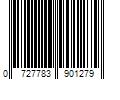 0 727783 901279